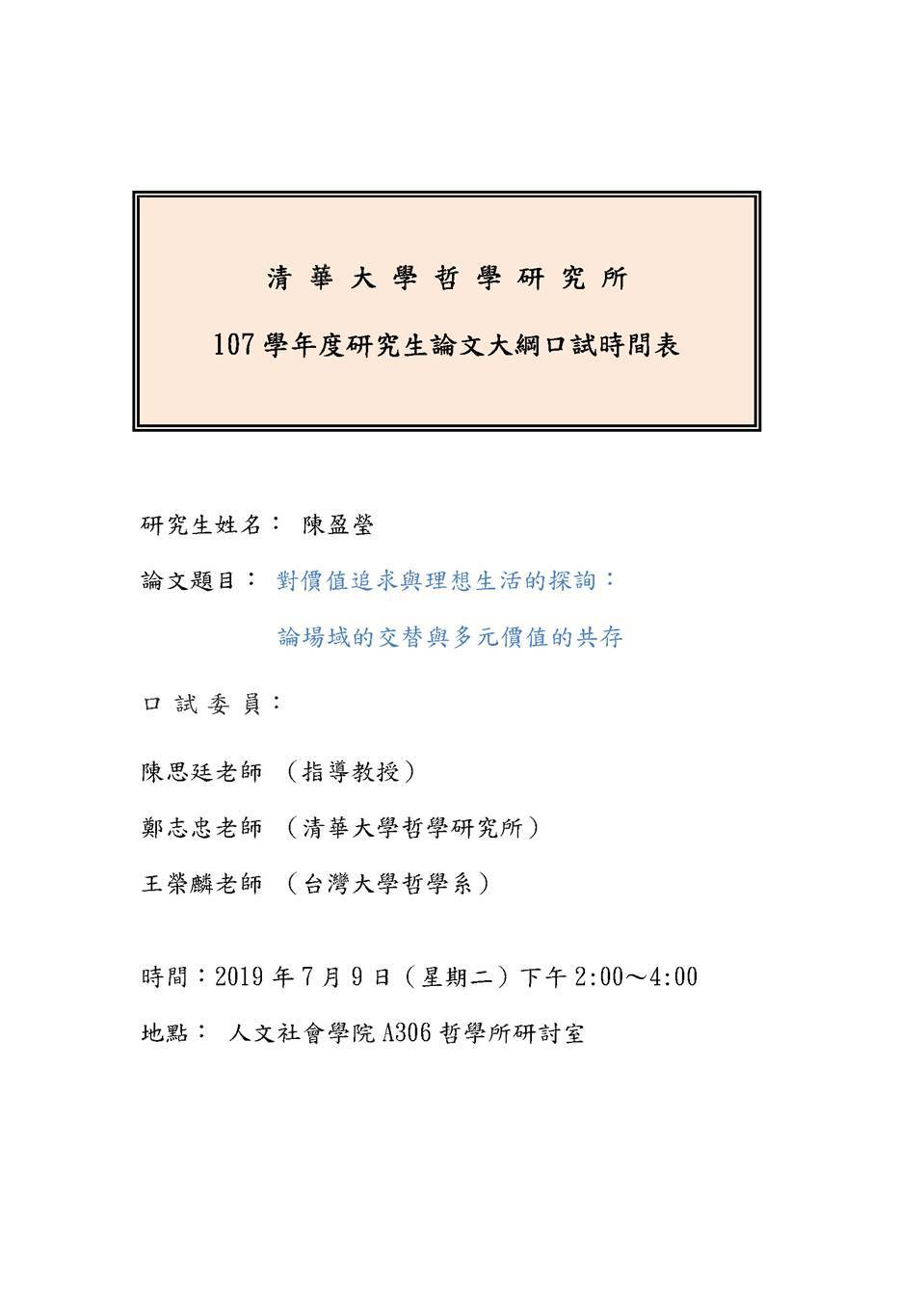 清 華 大 學 哲 學 研 究 所

107 學年度研究生論文大綱口試時間表

研究生姓名： 陳盈瑩

論文題目： 對價值追求與理想生活的探詢：

論場域的交替與多元價值的共存

口 試 委 員：

陳思廷老師 （指導教授）

鄭志忠老師 （清華大學哲學研究所）

王榮麟老師 （台灣大學哲學系）

時間：2019 年 7 月 9 日（星期二）下午 2:00～4:00

地點： 人文社會學院 A306 哲學所研討室